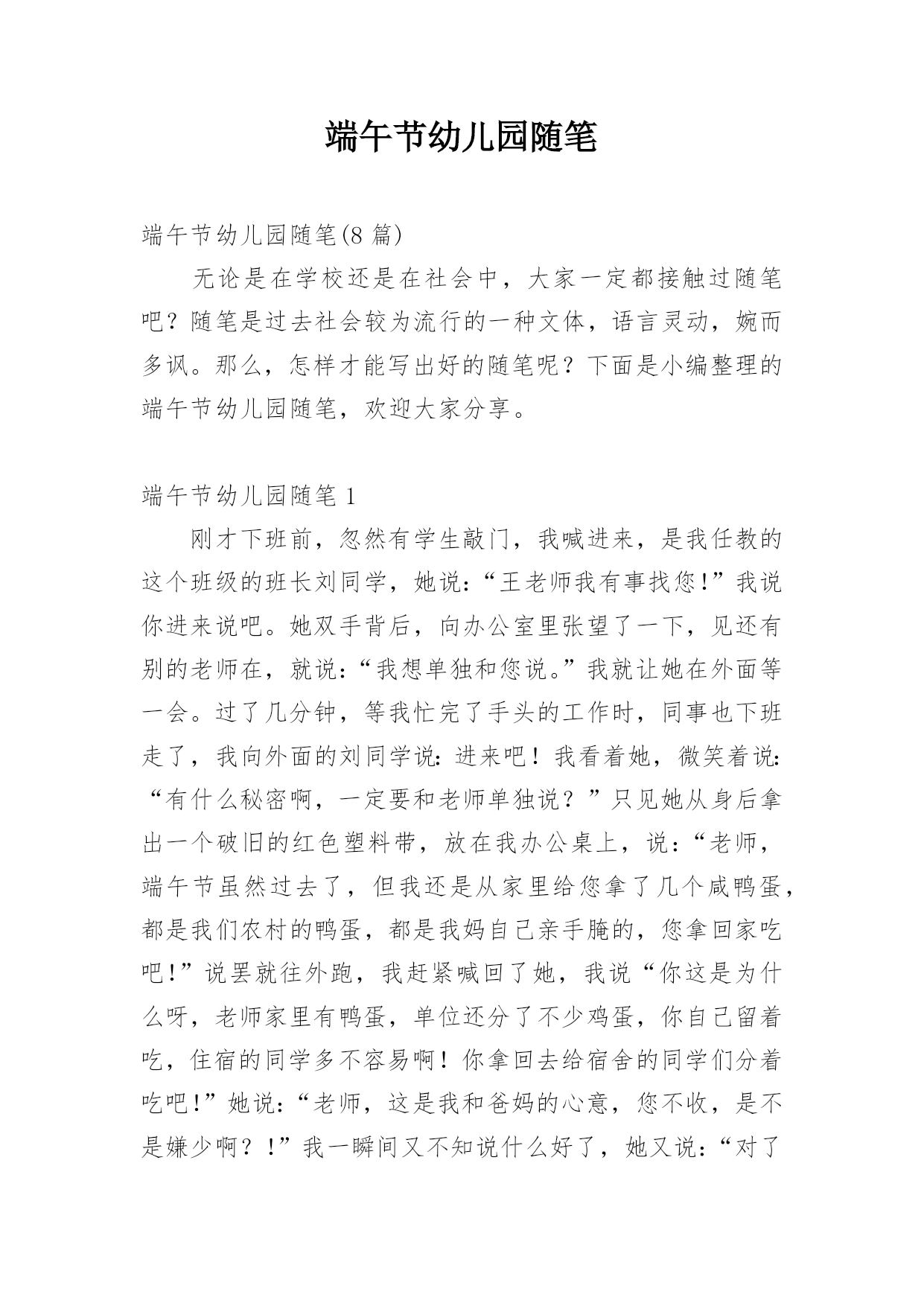 端午节幼儿园随笔

端午节幼儿园随笔(8 篇)

无论是在学校还是在社会中，大家一定都接触过随笔吧？随笔是过去社会较为流行的一种文体，语言灵动，婉而多讽。那么，怎样才能写出好的随笔呢？下面是小编整理的端午节幼儿园随笔，欢迎大家分享。

端午节幼儿园随笔 1

刚才下班前，忽然有学生敲门，我喊进来，是我任教的这个班级的班长刘同学，她说:“王老师我有事找您!”我说你进来说吧。她双手背后，向办公室里张望了一下，见还有别的老师在，就说:“我想单独和您说。”我就让她在外面等一会。过了几分钟，等我忙完了手头的工作时，同事也下班走了，我向外面的刘同学说:进来吧！我看着她，微笑着说:“有什么秘密啊，一定要和老师单独说？”只见她从身后拿出一个破旧的红色塑料带，放在我办公桌上，说:“老师，端午节虽然过去了，但我还是从家里给您拿了几个咸鸭蛋，都是我们农村的鸭蛋，都是我妈自己亲手腌的，您拿回家吃吧!”说罢就往外跑，我赶紧喊回了她，我说“你这是为什么呀，老师家里有鸭蛋，单位还分了不少鸡蛋，你自己留着吃，住宿的同学多不容易啊！你拿回去给宿舍的同学们分着吃吧!”她说:“老师，这是我和爸妈的心意，您不收，是不是嫌少啊？!”我一瞬间又不知说什么好了，她又说:“对了